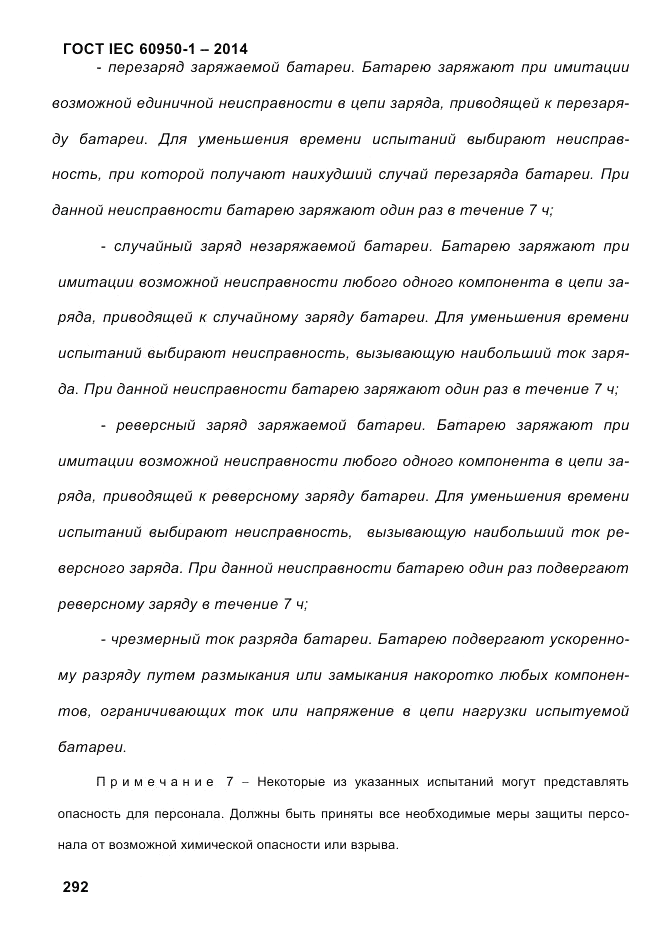 ГОСТ IEC 60950-1 – 2014

- перезаряд заряжаемой батареи. Батарею заряжают при имитации возможной единичной неисправности в цепи заряда, приводящей к перезаряду батареи. Для уменьшения времени испытаний выбирают неисправность, при которой получают наихудший случай перезаряда батареи. При данной неисправности батарею заряжают один раз в течение 7 ч;

- случайный заряд незаряжаемой батареи. Батарею заряжают при имитации возможной неисправности любого одного компонента в цепи заряда, приводящей к случайному заряду батареи. Для уменьшения времени испытаний выбирают неисправность, вызывающую наибольший ток заряда. При данной неисправности батарею заряжают один раз в течение 7 ч;

- реверсный заряд заряжаемой батареи. Батарею заряжают при имитации возможной неисправности любого одного компонента в цепи заряда, приводящей к реверсному заряду батареи. Для уменьшения времени испытаний выбирают неисправность, вызывающую наибольший ток реверсного заряда. При данной неисправности батарею один раз подвергают реверсному заряду в течение 7 ч;

- чрезмерный ток разряда батареи. Батарею подвергают ускоренному разряду путем размыкания или замыкания накоротко любых компонентов, ограничивающих ток или напряжение в цепи нагрузки испытуемой батареи.

Примечание 7 – Некоторые из указанных испытаний могут представлять опасность для персонала. Должны быть приняты все необходимые меры защиты персонала от возможной химической опасности или взрыва.

292